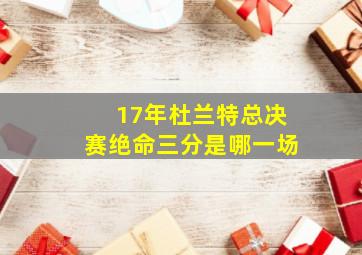 17年杜兰特总决赛绝命三分是哪一场